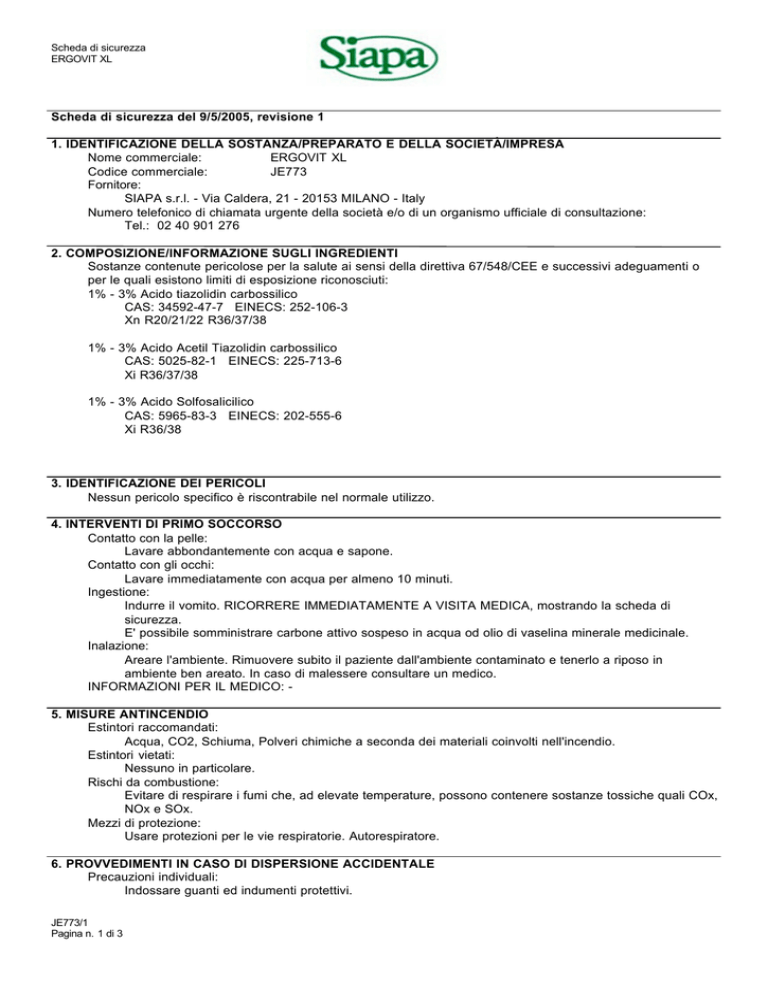 Scheda di sicurezza
ERGOVIT XL

Siapa

Scheda di sicurezza del 9/5/2005, revisione 1

1. IDENTIFICAZIONE DELLA SOSTANZA/PREPARATO E DELLA SOCIETÀ/IMPRESA
Nome commerciale: ERGOVIT XL
Codice commerciale: JE773
Fornitore:
SIAPA s.r.l. - Via Caldera, 21 - 20153 MILANO - Italy
Numero telefonico di chiamata urgente della società e/o di un organismo ufficiale di consultazione:
Tel.: 02 40 901 276

2. COMPOSIZIONE/INFORMAZIONE SUGLI INGREDIENTI
Sostanze contenute pericolose per la salute ai sensi della direttiva 67/548/CEE e successivi adeguamenti o per le quali esistono limiti di esposizione riconosciuti:
1% - 3% Acido tiazolidin carbossilico
CAS: 34592-47-7 EINECS: 252-106-3
Xn R20/21/22 R36/37/38

1% - 3% Acido Acetil Tiazolidin carbossilico
CAS: 5025-82-1 EINECS: 225-713-6
Xi R36/37/38

1% - 3% Acido Solfosalicilico
CAS: 5965-83-3 EINECS: 202-555-6
Xi R36/38

3. IDENTIFICAZIONE DEI PERICOLI
Nessun pericolo specifico è riscontrabile nel normale utilizzo.

4. INTERVENTI DI PRIMO SOCCORSO
Contatto con la pelle:
Lavare abbondantemente con acqua e sapone.
Contatto con gli occhi:
Lavare immediatamente con acqua per almeno 10 minuti.
Ingestione:
Indurre il vomito. RICORRERE IMMEDIATAMENTE A VISITA MEDICA, mostrando la scheda di sicurezza.
E' possibile somministrare carbone attivo sospeso in acqua od olio di vaselina minerale medicinale.
Inalazione:
Areare l'ambiente. Rimuovere subito il paziente dall'ambiente contaminato e tenerlo a riposo in ambiente ben areato. In caso di malessere consultare un medico.
INFORMAZIONI PER IL MEDICO: -

5. MISURE ANTINCENDIO
Estintori raccomandati:
Acqua, CO2, Schiuma, Polveri chimiche a seconda dei materiali coinvolti nell'incendio.
Estintori vietati:
Nessuno in particolare.
Rischi da combustione:
Evitare di respirare i fumi che, ad elevate temperature, possono contenere sostanze tossiche quali COx, NOx e SOx.
Mezzi di protezione:
Usare protezioni per le vie respiratorie. Autorespiratore.

6. PROVVEDIMENTI IN CASO DI DISPERSIONE ACCIDENTALE
Precauzioni individuali:
Indossare guanti ed indumenti protettivi.

JE773/1
Pagina n. 1 di 3